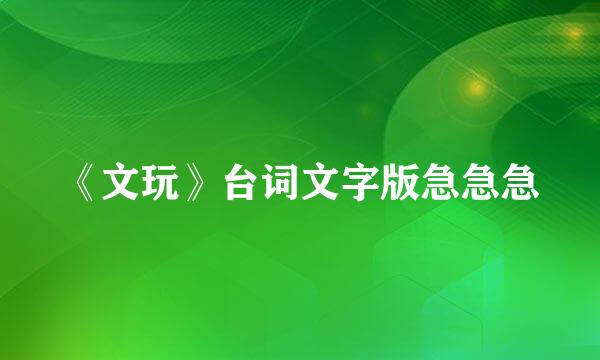 《文玩》台词文字版急急急